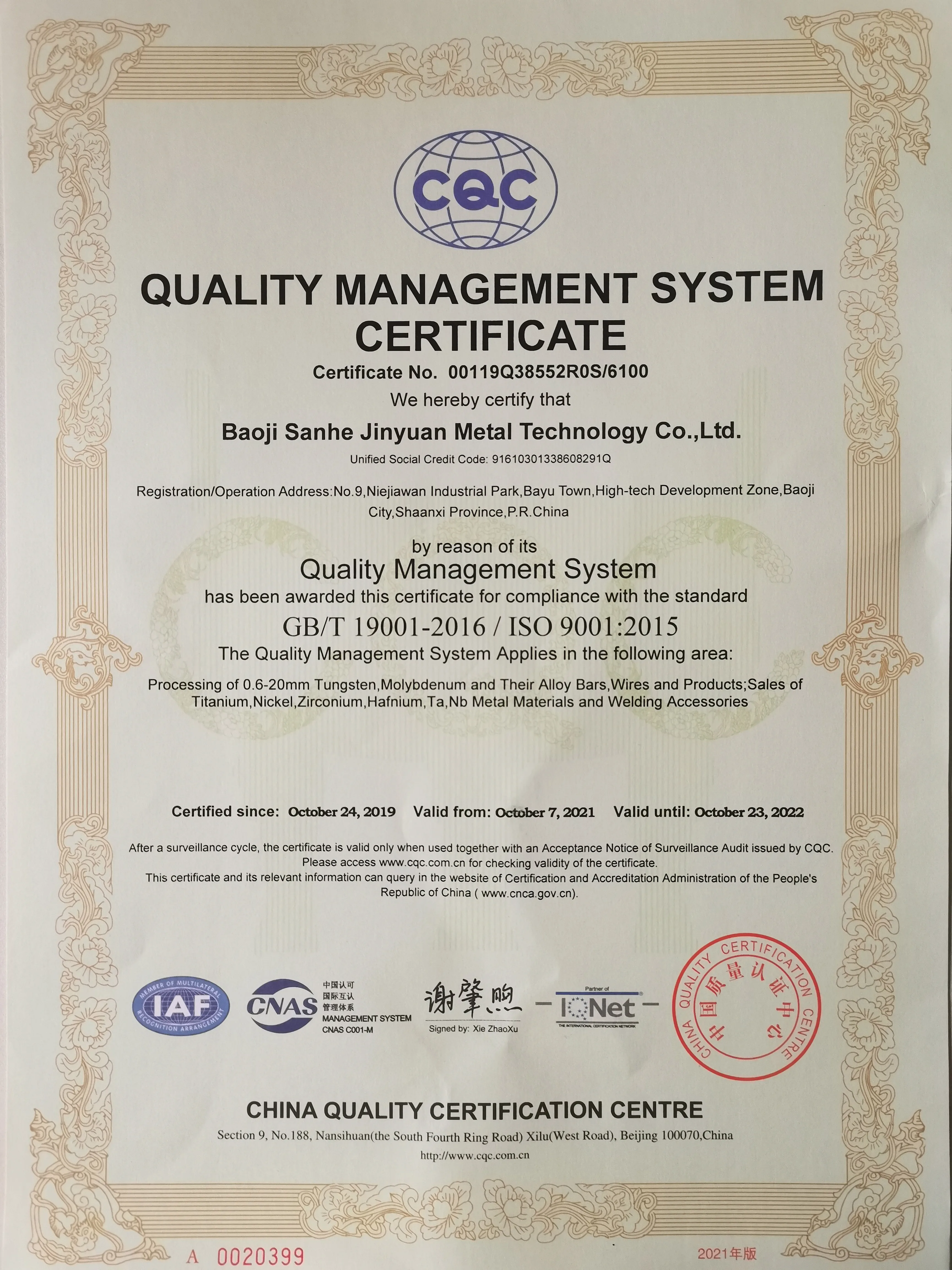 CQC

QUALITY MANAGEMENT SYSTEM CERTIFICATE

Certificate No. 00119Q38552R0S/6100

We hereby certify that

Baoji Sanhe Jinyuan Metal Technology Co.,Ltd.

Unified Social Credit Code: 91610301338608291Q

Registration/Operation Address:No.9,Niejiawan Industrial Park,Bayu Town,High-tech Development Zone,Baoji City,Shaanxi Province,P.R.China

by reason of its

Quality Management System

has been awarded this certificate for compliance with the standard

GB/T 19001-2016 / ISO 9001:2015

The Quality Management System Applies in the following area:

Processing of 0.6-20mm Tungsten,Molybdenum and Their Alloy Bars,Wires and Products;Sales of Titanium,Nickel,Zirconium,Hafnium,Ta,Nb Metal Materials and Welding Accessories

Certified since: October 24, 2019 Valid from: October 7, 2021 Valid until: October 23, 2022

After a surveillance cycle, the certificate is valid only when used together with an Acceptance Notice of Surveillance Audit issued by CQC. Please access www.cqc.com.cn for checking validity of the certificate. This certificate and its relevant information can query in the website of Certification and Accreditation Administration of the People's Republic of China ( www.cnca.gov.cn).

MEMBER OF MULTILATERAL RECOGNITION ARRANGEMENT
IAF

CNAS
中国认可
国际互认
管理体系
MANAGEMENT SYSTEM
CNAS C001-M

谢肇煦
Signed by: Xie ZhaoXu

Partner of
IQNet
THE INTERNATIONAL CERTIFICATION NETWORK

CHINA QUALITY CERTIFICATION CENTRE
中国质量认证中心

CHINA QUALITY CERTIFICATION CENTRE

Section 9, No.188, Nansihuan(the South Fourth Ring Road) Xilu(West Road), Beijing 100070,China

http://www.cqc.com.cn

A 0020399

2021年版